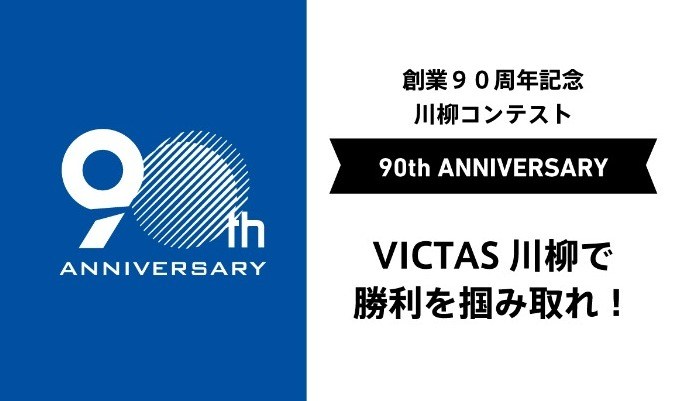 90th
ANNIVERSARY

創業９０周年記念
川柳コンテスト

90th ANNIVERSARY

VICTAS 川柳で
勝利を掴み取れ！